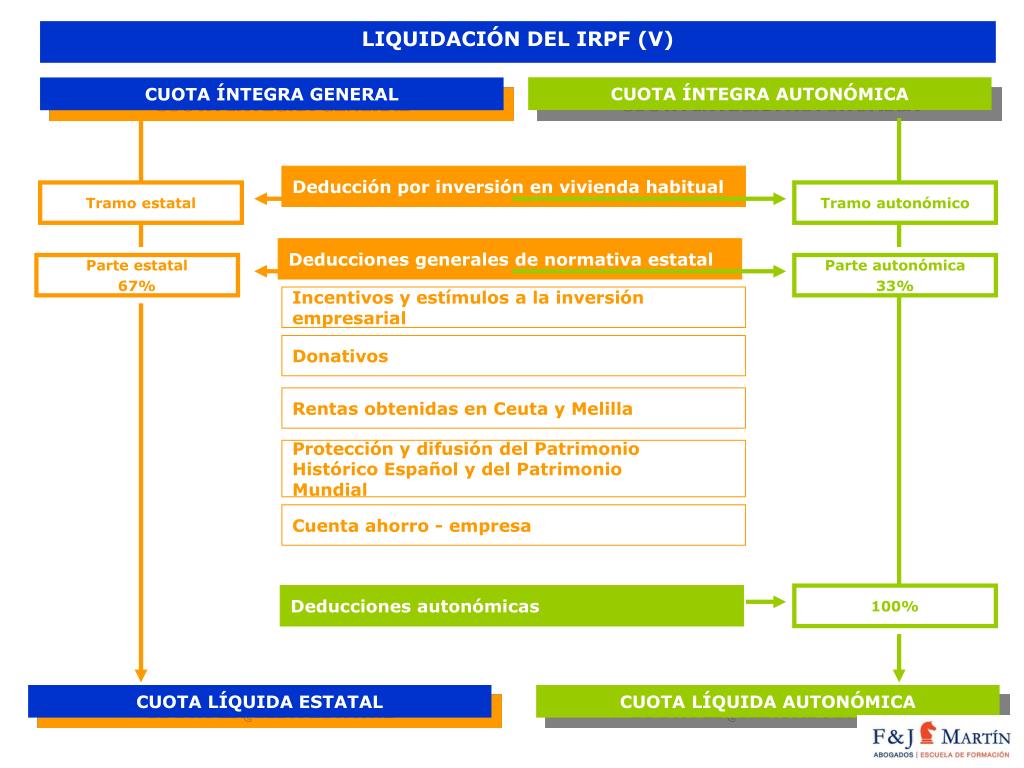 LIQUIDACIÓN DEL IRPF (V)

CUOTA ÍNTEGRA GENERAL

CUOTA ÍNTEGRA AUTONÓMICA

Tramo estatal

Deducción por inversión en vivienda habitual

Tramo autonómico

Parte estatal 67%

Deducciones generales de normativa estatal

Parte autonómica 33%

Incentivos y estímulos a la inversión empresarial

Donativos

Rentas obtenidas en Ceuta y Melilla

Protección y difusión del Patrimonio Histórico Español y del Patrimonio Mundial

Cuenta ahorro - empresa

Deducciones autonómicas

100%

CUOTA LÍQUIDA ESTATAL

CUOTA LÍQUIDA AUTONÓMICA

F&J MARTÍN
ABOGADOS | ESCUELA DE FORMACIÓN